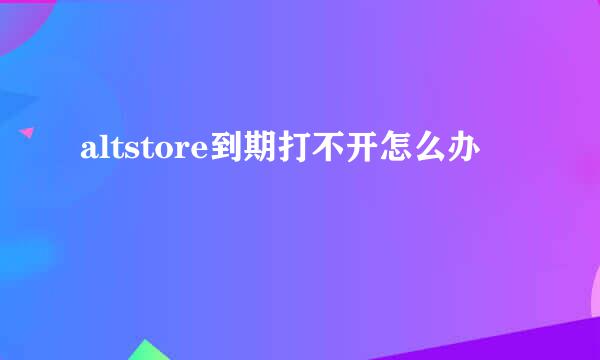 altstore到期打不开怎么办